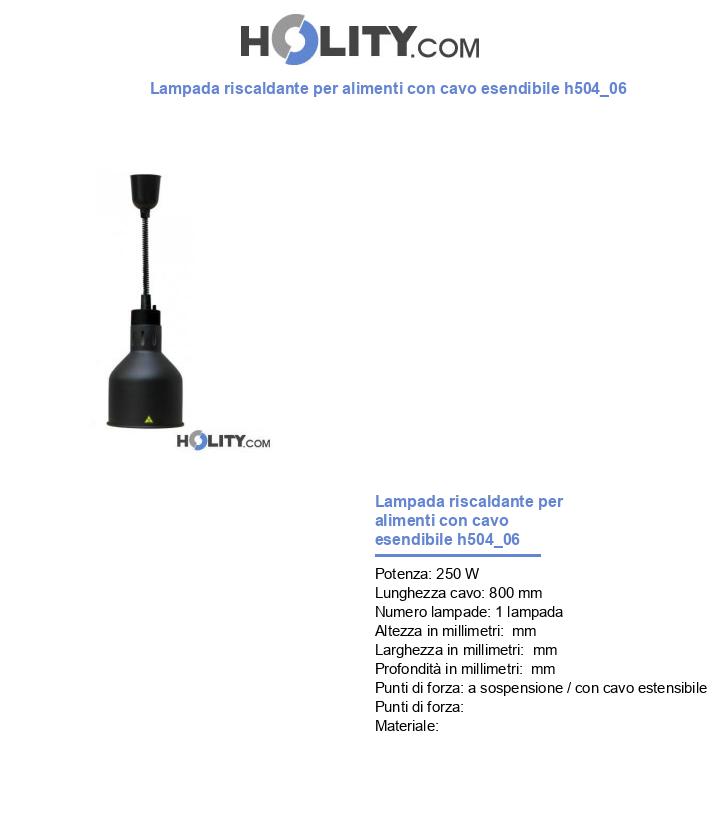 HOLITY.COM

Lampada riscaldante per alimenti con cavo esendibile h504_06

HOLITY.COM

Lampada riscaldante per alimenti con cavo esendibile h504_06

Potenza: 250 W
Lunghezza cavo: 800 mm
Numero lampade: 1 lampada
Altezza in millimetri: mm
Larghezza in millimetri: mm
Profondità in millimetri: mm
Punti di forza: a sospensione / con cavo estensibile
Punti di forza:
Materiale: